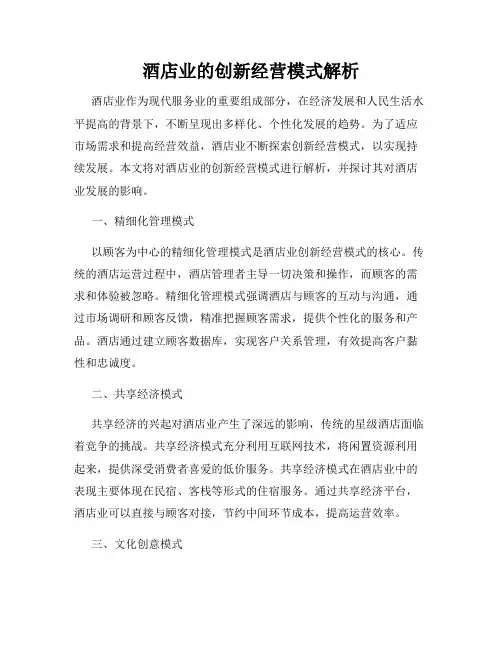 酒店业的创新经营模式解析

酒店业作为现代服务业的重要组成部分，在经济发展和人民生活水平提高的背景下，不断呈现出多样化、个性化发展的趋势。为了适应市场需求和提高经营效益，酒店业不断探索创新经营模式，以实现持续发展。本文将对酒店业的创新经营模式进行解析，并探讨其对酒店业发展的影响。

一、精细化管理模式

以顾客为中心的精细化管理模式是酒店业创新经营模式的核心。传统的酒店运营过程中，酒店管理者主导一切决策和操作，而顾客的需求和体验被忽略。精细化管理模式强调酒店与顾客的互动与沟通，通过市场调研和顾客反馈，精准把握顾客需求，提供个性化的服务和产品。酒店通过建立顾客数据库，实现客户关系管理，有效提高客户黏性和忠诚度。

二、共享经济模式

共享经济的兴起对酒店业产生了深远的影响，传统的星级酒店面临着竞争的挑战。共享经济模式充分利用互联网技术，将闲置资源利用起来，提供深受消费者喜爱的低价服务。共享经济模式在酒店业中的表现主要体现在民宿、客栈等形式的住宿服务。通过共享经济平台，酒店业可以直接与顾客对接，节约中间环节成本，提高运营效率。

三、文化创意模式